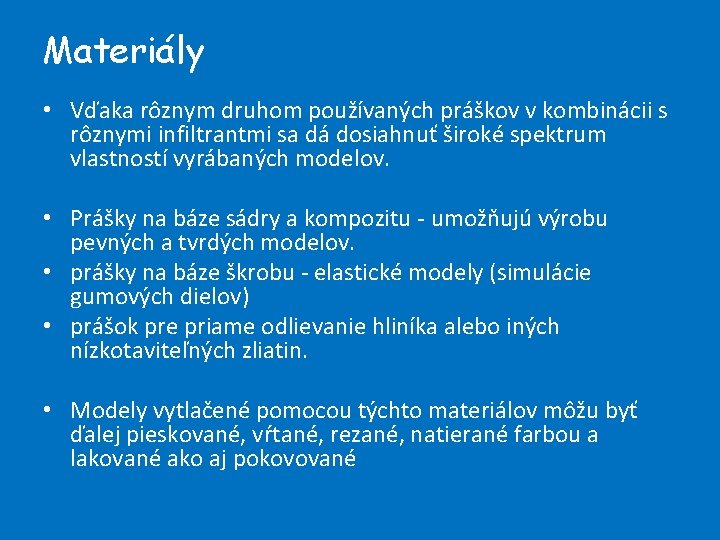 Materiály

• Vďaka rôznym druhom používaných práškov v kombinácii s rôznymi infiltrantmi sa dá dosiahnuť široké spektrum vlastností vyrábaných modelov.

• Prášky na báze sádry a kompozitu - umožňujú výrobu pevných a tvrdých modelov.
• prášky na báze škrobu - elastické modely (simulácie gumových dielov)
• prášok pre priame odlievanie hliníka alebo iných nízkotaviteľných zliatin.

• Modely vytlačené pomocou týchto materiálov môžu byť ďalej pieskované, vŕtané, rezané, natierané farbou a lakované ako aj pokovované